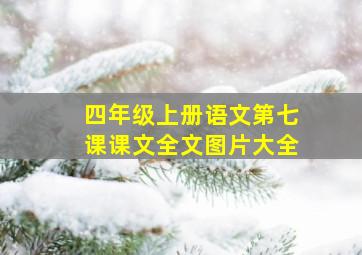 四年级上册语文第七课课文全文图片大全